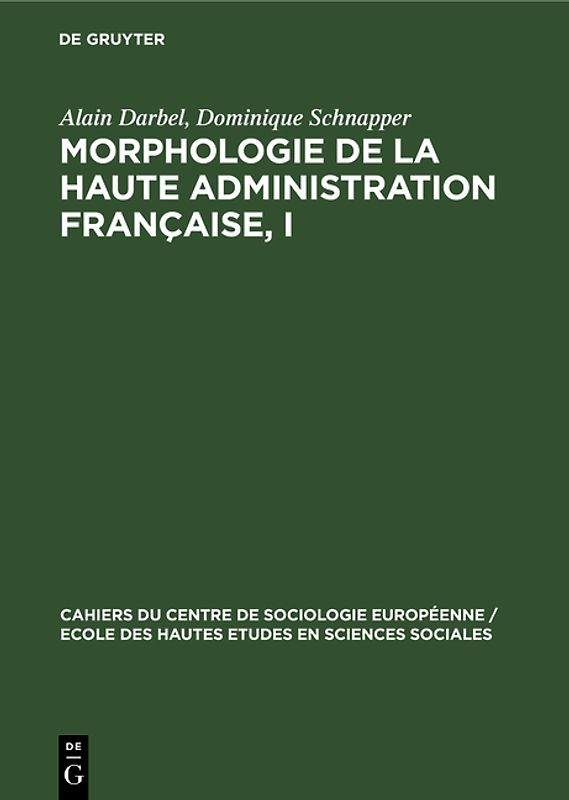 DE GRUYTER

Alain Darbel, Dominique Schnapper

MORPHOLOGIE DE LA HAUTE ADMINISTRATION FRANÇAISE, I

CAHIERS DU CENTRE DE SOCIOLOGIE EUROPÉENNE / ECOLE DES HAUTES ETUDES EN SCIENCES SOCIALES

DE G